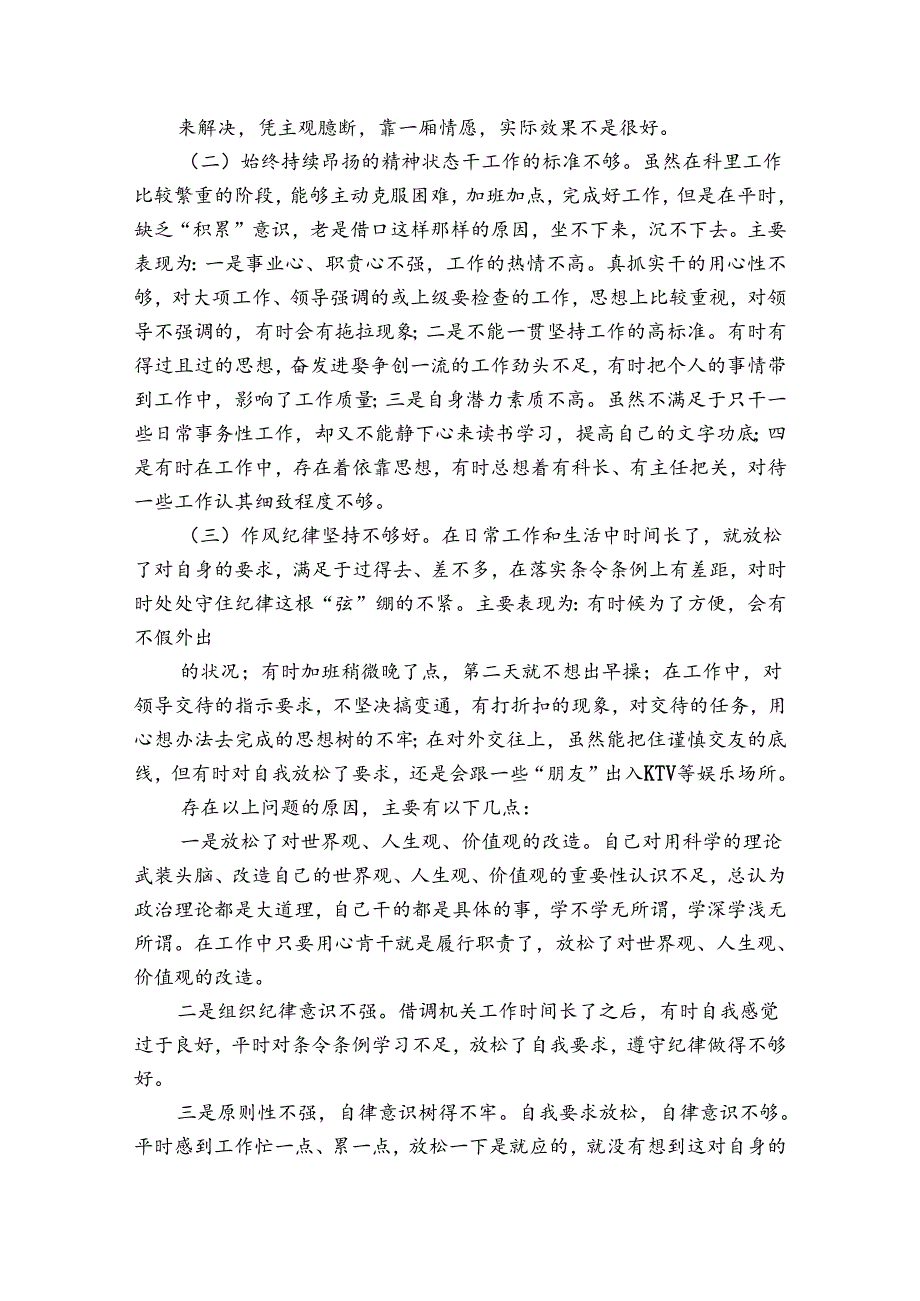 来解决，凭主观臆断，靠一厢情愿，实际效果不是很好。

（二）始终持续昂扬的精神状态干工作的标准不够。虽然在科里工作比较繁重的阶段，能够主动克服困难，加班加点，完成好工作，但是在平时，缺乏“积累”意识，老是借口这样那样的原因，坐不下来，沉不下去。主要表现为：一是事业心、职责心不强，工作的热情不高。真抓实干的用心性不够，对大项工作、领导强调的或上级要检查的工作，思想上比较重视，对领导不强调的，有时会有拖拉现象；二是不能一贯坚持工作的高标准。有时有得过且过的思想，奋发进娶争创一流的工作劲头不足，有时把个人的事情带到工作中，影响了工作质量；三是自身潜力素质不高。虽然不满足于只干一些日常事务性工作，却又不能静下心来读书学习，提高自己的文字功底；四是有时在工作中，存在着依靠思想，有时总想着有科长、有主任把关，对待一些工作认其细致程度不够。

（三）作风纪律坚持不够好。在日常工作和生活中时间长了，就放松了对自身的要求，满足于过得去、差不多，在落实条令条例上有差距，对时时处处守住纪律这根“弦”绷的不紧。主要表现为：有时候为了方便，会有不假外出

的状况；有时加班稍微晚了点，第二天就不想出早操；在工作中，对领导交待的指示要求，不坚决搞变通，有打折扣的现象，对交待的任务，用心想办法去完成的思想树的不牢；在对外交往上，虽然能把住谨慎交友的底线，但有时对自我放松了要求，还是会跟一些“朋友”出入KTV等娱乐场所。

存在以上问题的原因，主要有以下几点：

一是放松了对世界观、人生观、价值观的改造。自己对用科学的理论武装头脑、改造自己的世界观、人生观、价值观的重要性认识不足，总认为政治理论都是大道理，自己干的都是具体的事，学不学无所谓，学深学浅无所谓。在工作中只要用心肯干就是履行职责了，放松了对世界观、人生观、价值观的改造。

二是组织纪律意识不强。借调机关工作时间长了之后，有时自我感觉过于良好，平时对条令条例学习不足，放松了自我要求，遵守纪律做得不够好。

三是原则性不强，自律意识树得不牢。自我要求放松，自律意识不够。平时感到工作忙一点、累一点，放松一下是就应的，就没有想到这对自身的